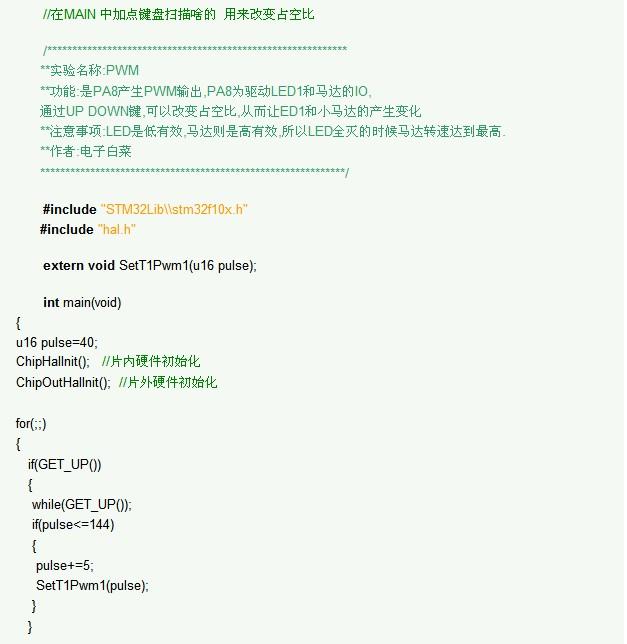 //在MAIN 中加点键盘扫描啥的 用来改变占空比

/************************************************************
**实验名称:PWM
**功能:是PA8产生PWM输出,PA8为驱动LED1和马达的IO,
通过UP DOWN键,可以改变占空比,从而让ED1和小马达的产生变化
**注意事项:LED是低有效,马达则是高有效,所以LED全灭的时候马达转速达到最高.
**作者:电子白菜
*************************************************************/

#include "STM32Lib\\stm32f10x.h"
#include "hal.h"

extern void SetT1Pwm1(u16 pulse);

int main(void)
{
u16 pulse=40;
ChipHalInit(); //片内硬件初始化
ChipOutHalInit(); //片外硬件初始化

for(;;)
{
if(GET_UP())
{
while(GET_UP());
if(pulse<=144)
{
pulse+=5;
SetT1Pwm1(pulse);
}
}